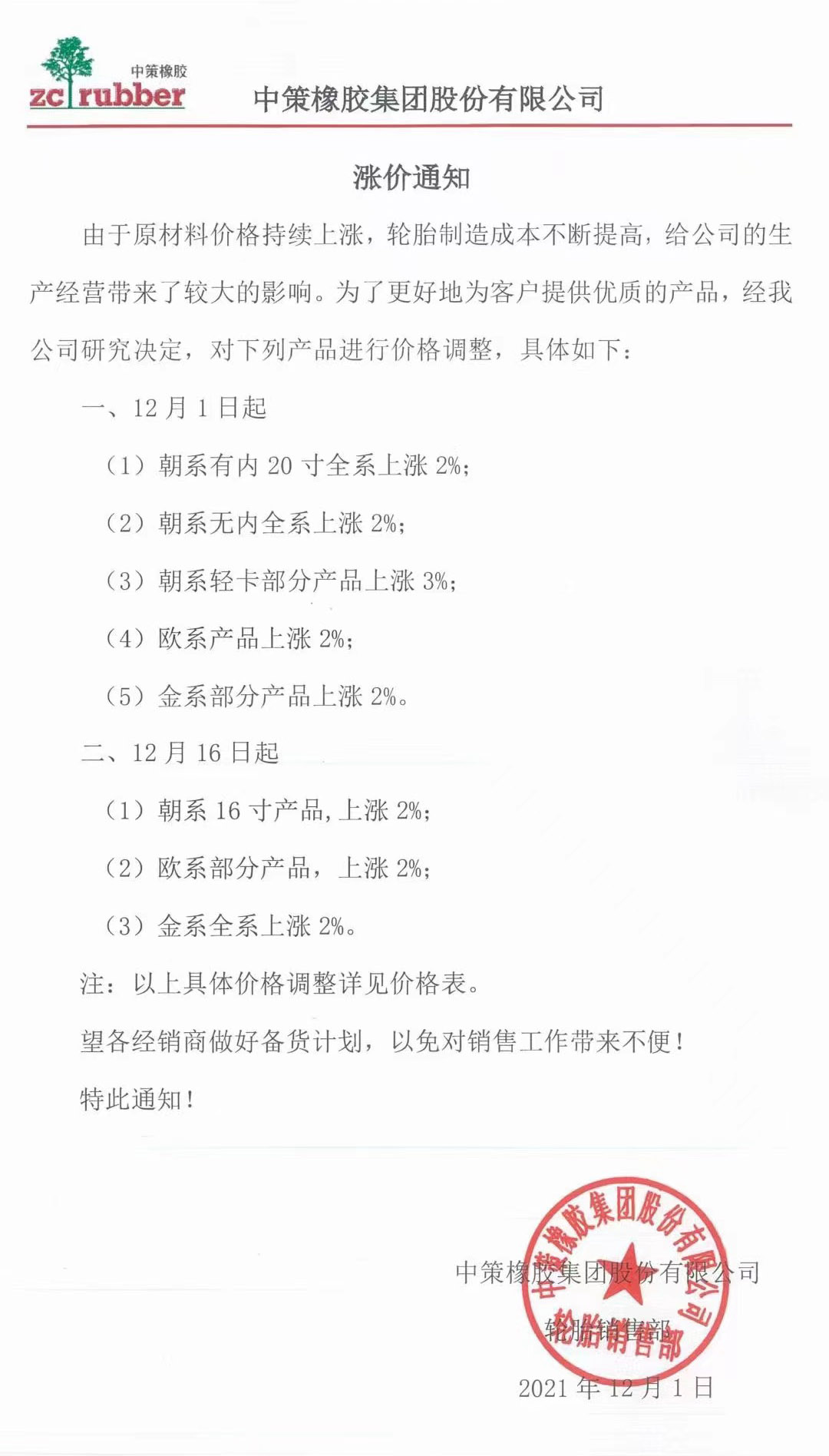 中策橡胶
zc rubber
中策橡胶集团股份有限公司

涨价通知

由于原材料价格持续上涨，轮胎制造成本不断提高，给公司的生产经营带来了较大的影响。为了更好地为客户提供优质的产品，经我公司研究决定，对下列产品进行价格调整，具体如下：

一、12 月 1 日起

（1）朝系有内 20 寸全系上涨 2%；

（2）朝系无内全系上涨 2%；

（3）朝系轻卡部分产品上涨 3%；

（4）欧系产品上涨 2%；

（5）金系部分产品上涨 2%。

二、12 月 16 日起

（1）朝系 16 寸产品，上涨 2%；

（2）欧系部分产品，上涨 2%；

（3）金系全系上涨 2%。

注：以上具体价格调整详见价格表。

望各经销商做好备货计划，以免对销售工作带来不便！

特此通知！

中策橡胶集团股份有限公司
轮胎销售部
2021 年 12 月 1 日

中策橡胶集团股份有限公司
轮胎销售部